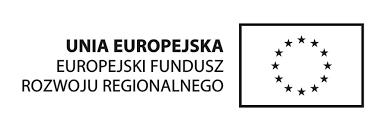 UNIA EUROPEJSKA
EUROPEJSKI FUNDUSZ
ROZWOJU REGIONALNEGO